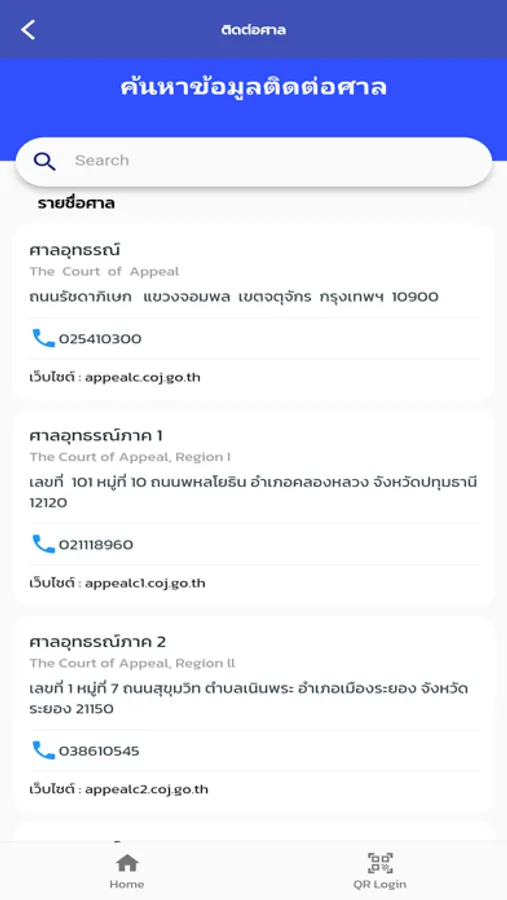 ติดต่อศาล

ค้นหาข้อมูลติดต่อศาล

Search

รายชื่อศาล

ศาลอุทธรณ์
The Court of Appeal
ถนนรัชดาภิเษก แขวงจอมพล เขตจตุจักร กรุงเทพฯ 10900

025410300

เว็บไซต์ : appealc.coj.go.th

ศาลอุทธรณ์ภาค 1
The Court of Appeal, Region I
เลขที่ 101 หมู่ที่ 10 ถนนพหลโยธิน อำเภอคลองหลวง จังหวัดปทุมธานี 12120

021118960

เว็บไซต์ : appealc1.coj.go.th

ศาลอุทธรณ์ภาค 2
The Court of Appeal, Region II
เลขที่ 1 หมู่ที่ 7 ถนนสุขุมวิท ตำบลเนินพระ อำเภอเมืองระยอง จังหวัดระยอง 21150

038610545

เว็บไซต์ : appealc2.coj.go.th

Home

QR Login